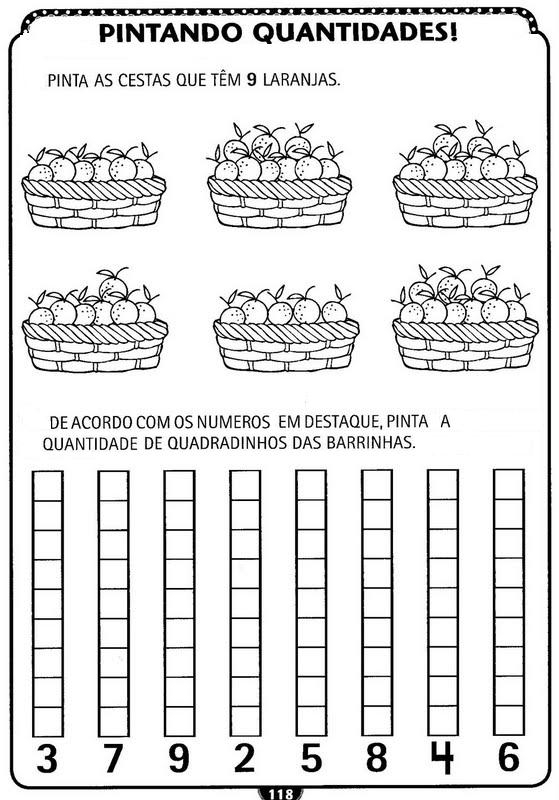 PINTANDO QUANTIDADES!

PINTA AS CESTAS QUE TÊM 9 LARANJAS.

DE ACORDO COM OS NUMEROS EM DESTAQUE, PINTA A QUANTIDADE DE QUADRADINHOS DAS BARRINHAS.

3 7 9 2 5 8 4 6

118